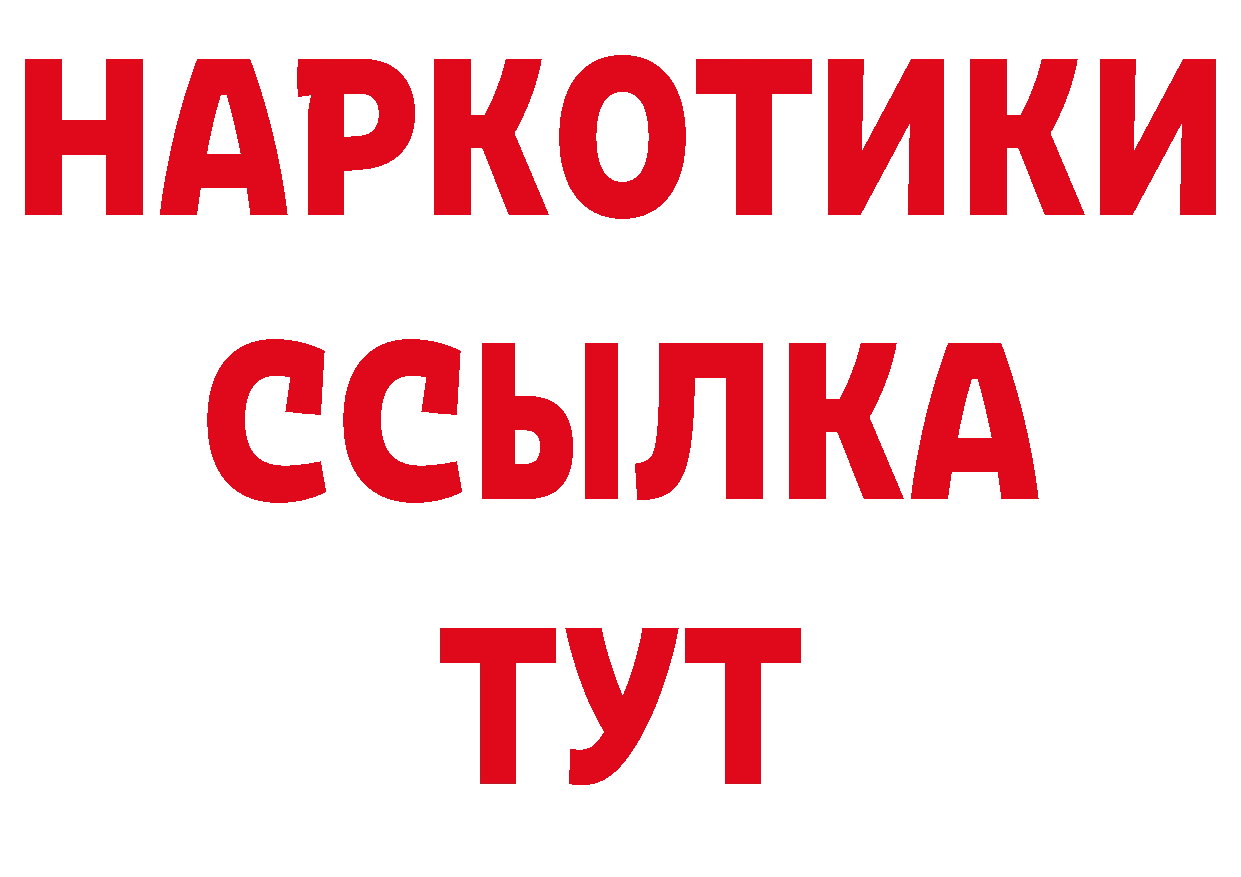 НАРКОТИКИ
ССЫЛКА
ТУТ